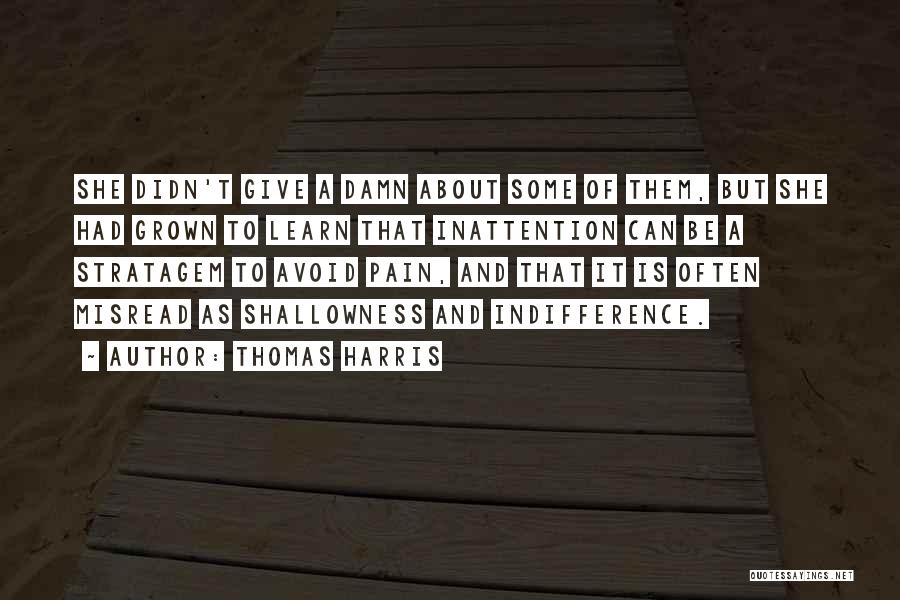 SHE DIDN'T GIVE A DAMN ABOUT SOME OF THEM, BUT SHE HAD GROWN TO LEARN THAT INATTENTION CAN BE A STRATAGEM TO AVOID PAIN, AND THAT IT IS OFTEN MISREAD AS SHALLOWNESS AND INDIFFERENCE.

~ AUTHOR: THOMAS HARRIS

QUOTESSAYINGS.NET